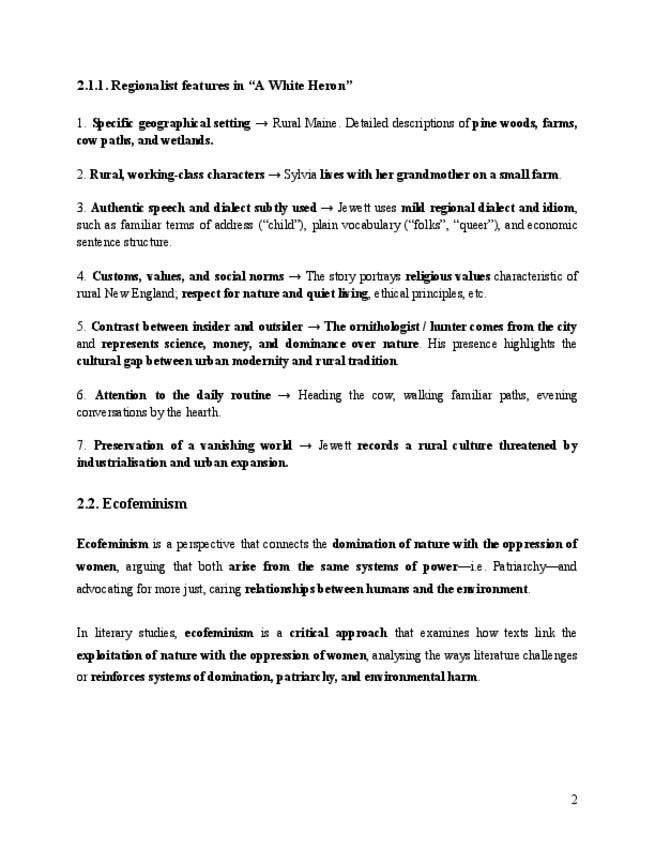 2.1.1. Regionalist features in "A White Heron"

1. Specific geographical setting → Rural Maine. Detailed descriptions of pine woods, farms, cow paths, and wetlands.

2. Rural, working-class characters → Sylvia lives with her grandmother on a small farm.

3. Authentic speech and dialect subtly used → Jewett uses mild regional dialect and idiom, such as familiar terms of address ("child"), plain vocabulary ("folks", "queer"), and economic sentence structure.

4. Customs, values, and social norms → The story portrays religious values characteristic of rural New England; respect for nature and quiet living, ethical principles, etc.

5. Contrast between insider and outsider → The ornithologist / hunter comes from the city and represents science, money, and dominance over nature. His presence highlights the cultural gap between urban modernity and rural tradition.

6. Attention to the daily routine → Heading the cow, walking familiar paths, evening conversations by the hearth.

7. Preservation of a vanishing world → Jewett records a rural culture threatened by industrialisation and urban expansion.

2.2. Ecofeminism

Ecofeminism is a perspective that connects the domination of nature with the oppression of women, arguing that both arise from the same systems of power—i.e. Patriarchy—and advocating for more just, caring relationships between humans and the environment.

In literary studies, ecofeminism is a critical approach that examines how texts link the exploitation of nature with the oppression of women, analysing the ways literature challenges or reinforces systems of domination, patriarchy, and environmental harm.

2